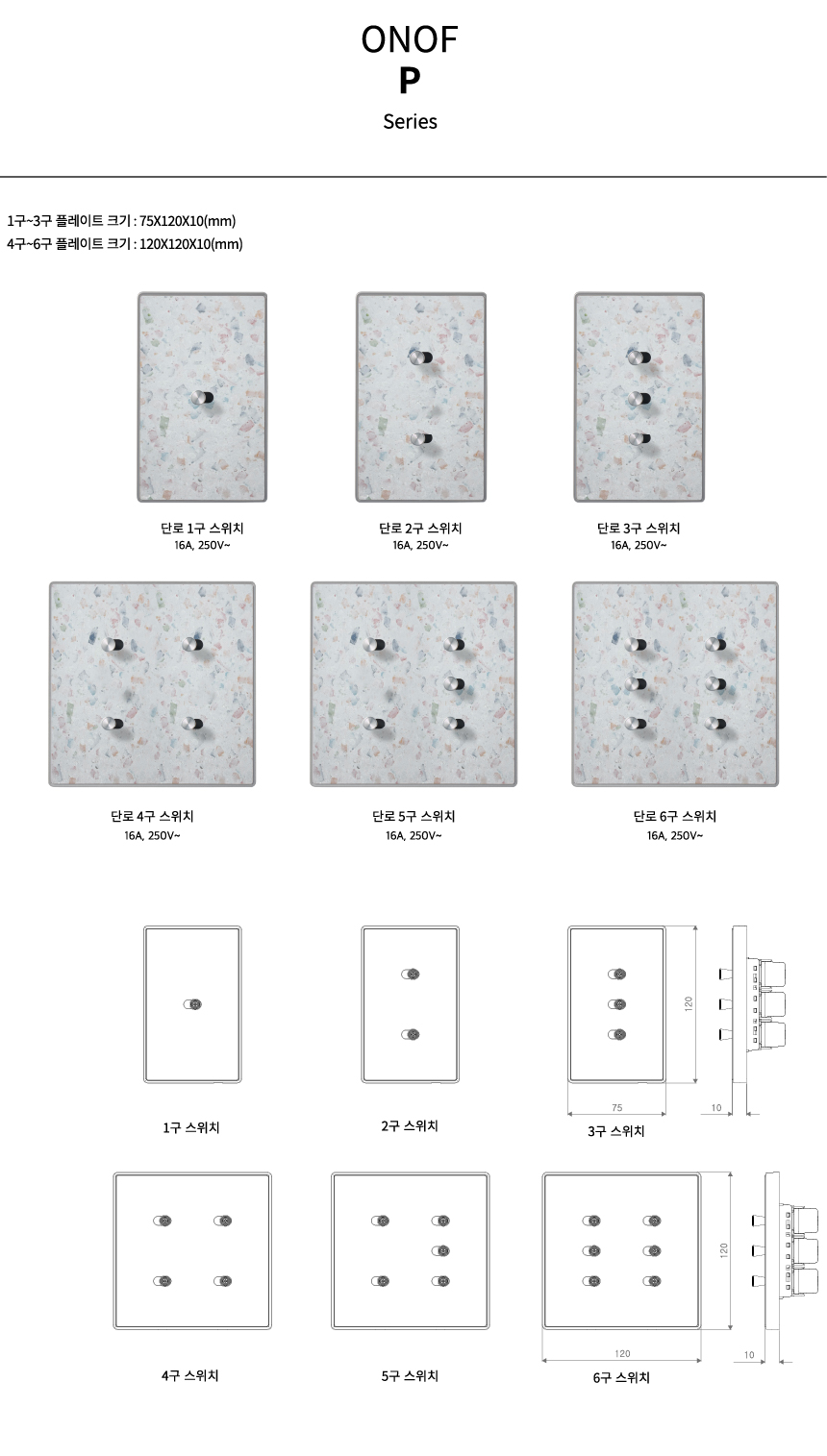 ONOF
P
Series

1구~3구 플레이트 크기 : 75X120X10(mm)
4구~6구 플레이트 크기 : 120X120X10(mm)

단로 1구 스위치
16A, 250V~

단로 2구 스위치
16A, 250V~

단로 3구 스위치
16A, 250V~

단로 4구 스위치
16A, 250V~

단로 5구 스위치
16A, 250V~

단로 6구 스위치
16A, 250V~

1구 스위치

2구 스위치

120
75
10
3구 스위치

4구 스위치

5구 스위치

120
120
10
6구 스위치